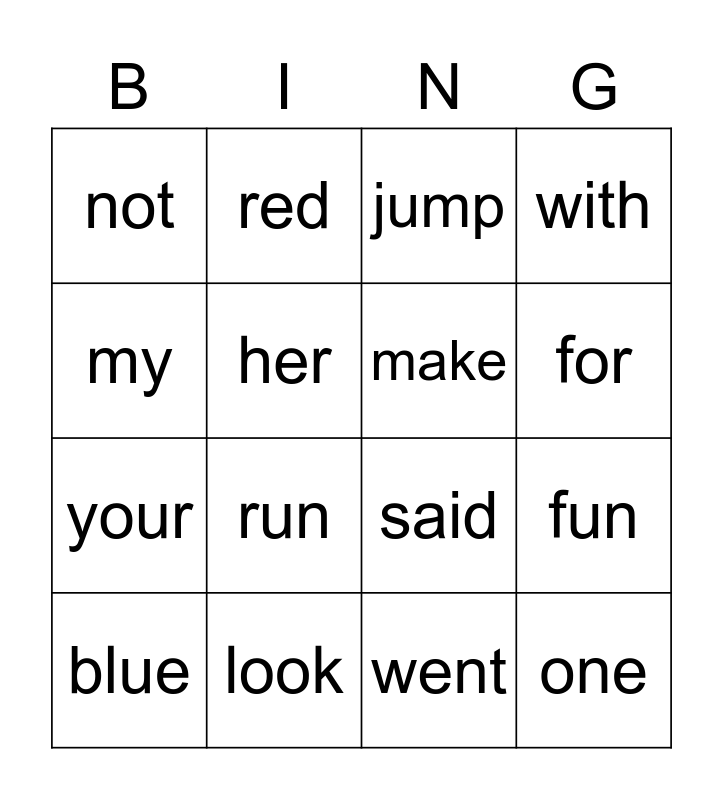 | B | I | N | G |
|---|---|---|---|
| not | red | jump | with |
| my | her | make | for |
| your | run | said | fun |
| blue | look | went | one |